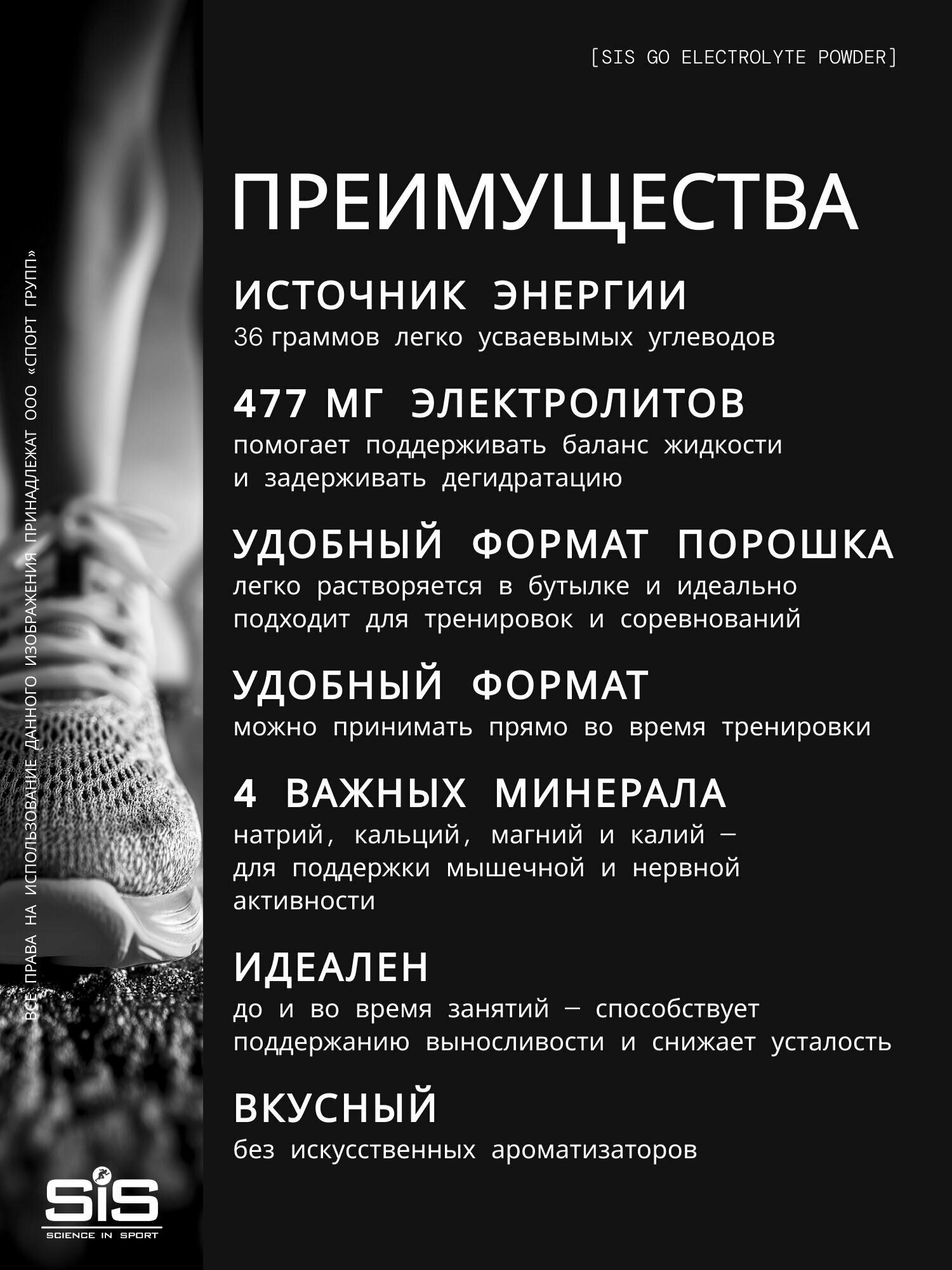 [SIS GO ELECTROLYTE POWDER]

ПРЕИМУЩЕСТВА

ИСТОЧНИК ЭНЕРГИИ
36 граммов легко усваевымых углеводов

477 МГ ЭЛЕКТРОЛИТОВ
помогает поддерживать баланс жидкости и задерживать дегидратацию

УДОБНЫЙ ФОРМАТ ПОРОШКА
легко растворяется в бутылке и идеально подходит для тренировок и соревнований

УДОБНЫЙ ФОРМАТ
можно принимать прямо во время тренировки

4 ВАЖНЫХ МИНЕРАЛА
натрий, кальций, магний и калий — для поддержки мышечной и нервной активности

ИДЕАЛЕН
до и во время занятий — способствует поддержанию выносливости и снижает усталость

ВКУСНЫЙ
без искусственных ароматизаторов

ВСЕ ПРАВА НА ИСПОЛЬЗОВАНИЕ ДАННОГО ИЗОБРАЖЕНИЯ ПРИНАДЛЕЖАТ ООО «СПОРТ ГРУПП»

SiS
SCIENCE IN SPORT